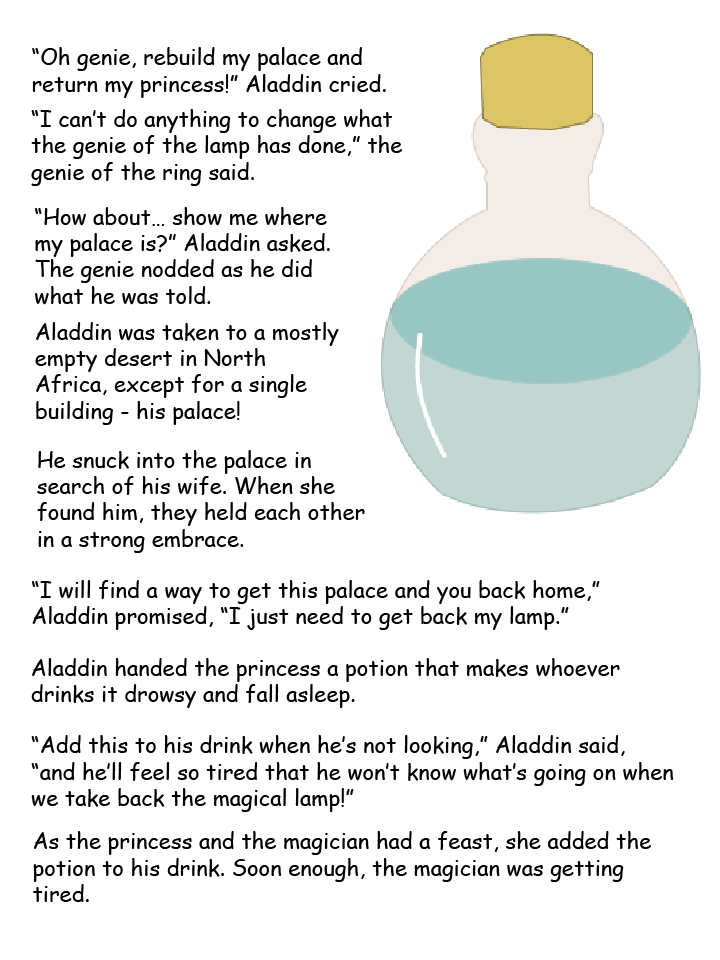 “Oh genie, rebuild my palace and return my princess!” Aladdin cried.

“I can’t do anything to change what the genie of the lamp has done,” the genie of the ring said.

“How about… show me where my palace is?” Aladdin asked. The genie nodded as he did what he was told.

Aladdin was taken to a mostly empty desert in North Africa, except for a single building - his palace!

He snuck into the palace in search of his wife. When she found him, they held each other in a strong embrace.

“I will find a way to get this palace and you back home,” Aladdin promised, “I just need to get back my lamp.”

Aladdin handed the princess a potion that makes whoever drinks it drowsy and fall asleep.

“Add this to his drink when he’s not looking,” Aladdin said, “and he’ll feel so tired that he won’t know what’s going on when we take back the magical lamp!”

As the princess and the magician had a feast, she added the potion to his drink. Soon enough, the magician was getting tired.